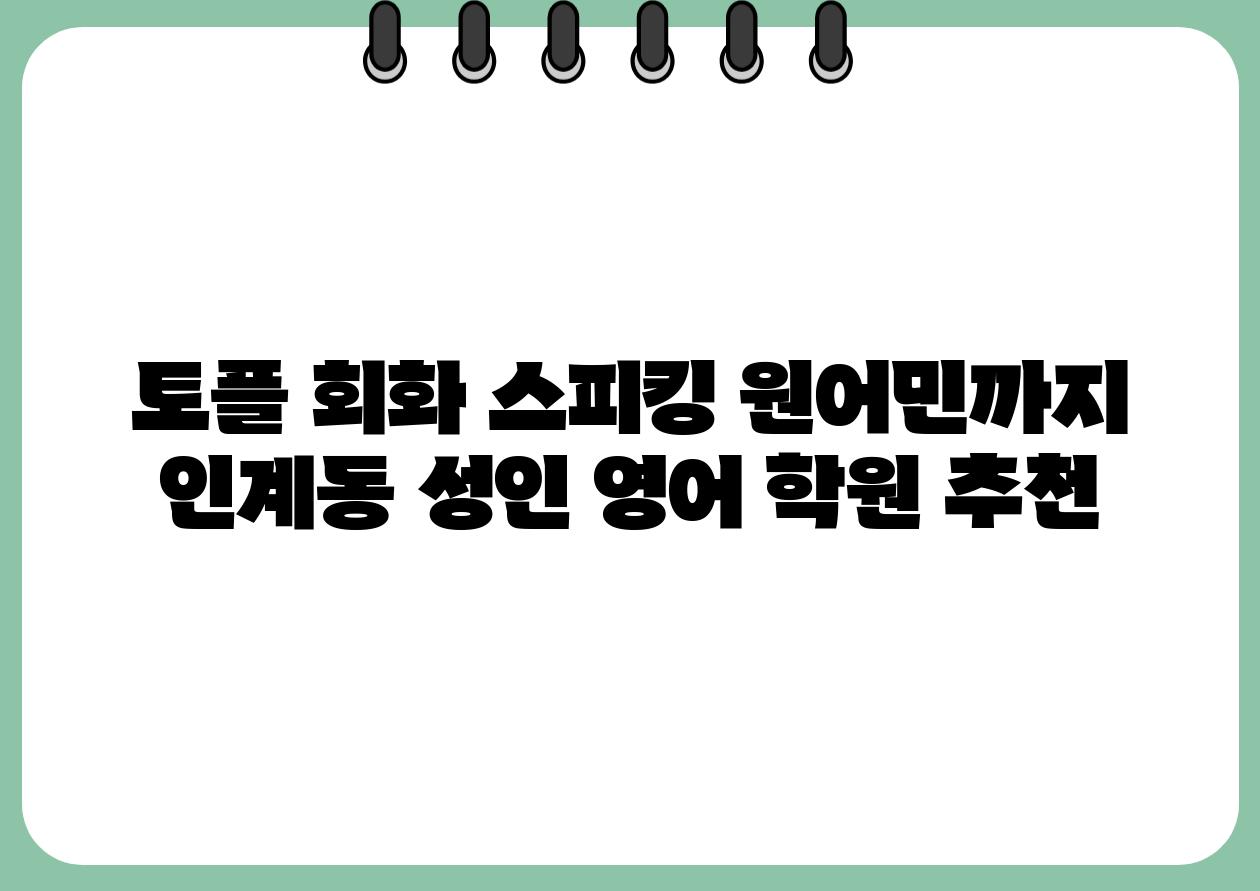 토플 회화 스피킹 원어민까지
인계동 성인 영어 학원 추천